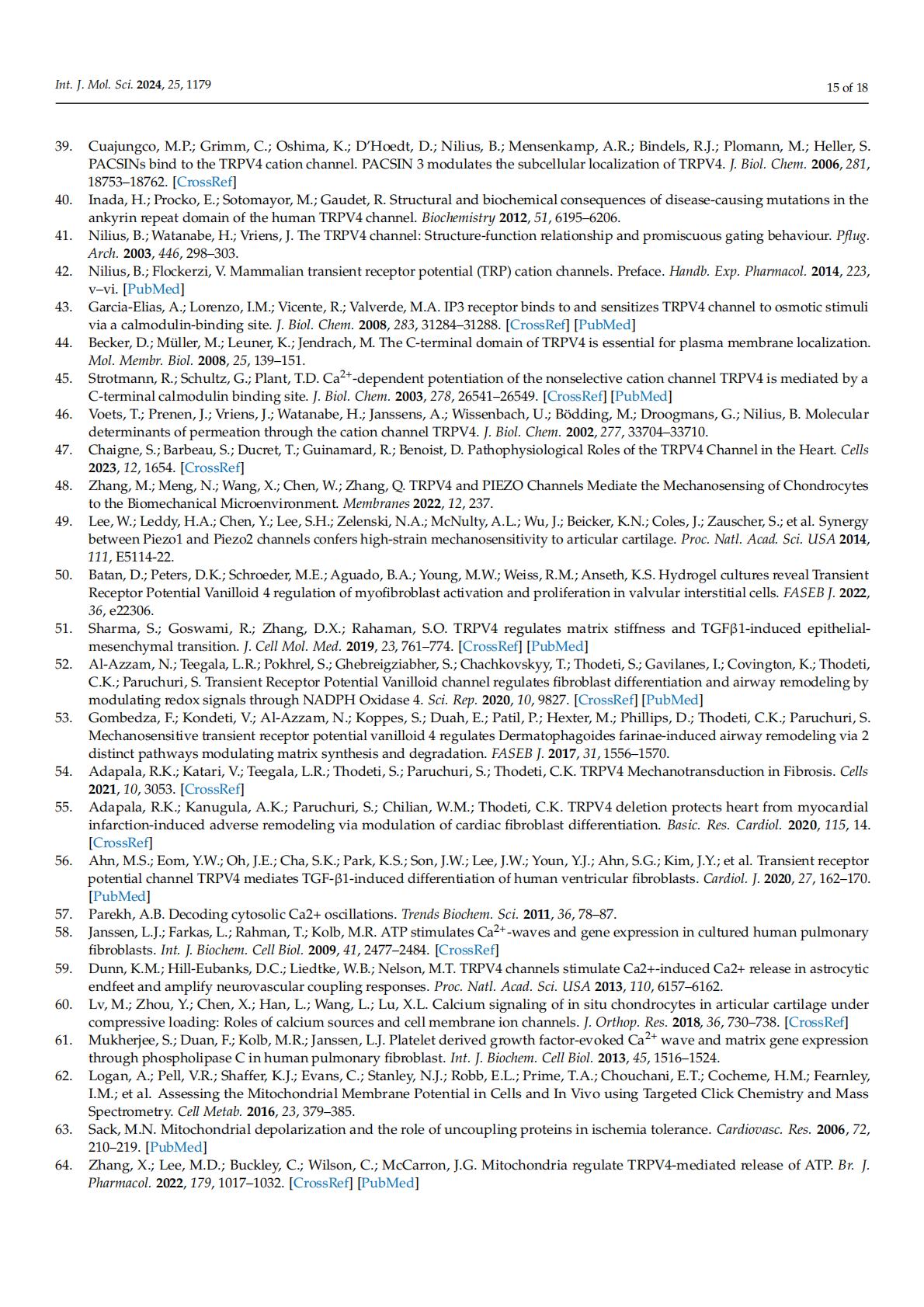 Int. J. Mol. Sci. 2024, 25, 1179

15 of 18

39. Cuajungco, M.P.; Grimm, C.; Oshima, K.; D'Hoedt, D.; Nilius, B.; Mensenkamp, A.R.; Bindels, R.J.; Plomann, M.; Heller, S. PACSINs bind to the TRPV4 cation channel. PACSIN 3 modulates the subcellular localization of TRPV4. J. Biol. Chem. 2006, 281, 18753–18762. [CrossRef]

40. Inada, H.; Procko, E.; Sotomayor, M.; Gaudet, R. Structural and biochemical consequences of disease-causing mutations in the ankyrin repeat domain of the human TRPV4 channel. Biochemistry 2012, 51, 6195–6206.

41. Nilius, B.; Watanabe, H.; Vriens, J. The TRPV4 channel: Structure-function relationship and promiscuous gating behaviour. Pflug. Arch. 2003, 446, 298–303.

42. Nilius, B.; Flockerzi, V. Mammalian transient receptor potential (TRP) cation channels. Preface. Handb. Exp. Pharmacol. 2014, 223, v–vi. [PubMed]

43. Garcia-Elias, A.; Lorenzo, I.M.; Vicente, R.; Valverde, M.A. IP3 receptor binds to and sensitizes TRPV4 channel to osmotic stimuli via a calmodulin-binding site. J. Biol. Chem. 2008, 283, 31284–31288. [CrossRef] [PubMed]

44. Becker, D.; Müller, M.; Leuner, K.; Jendrach, M. The C-terminal domain of TRPV4 is essential for plasma membrane localization. Mol. Membr. Biol. 2008, 25, 139–151.

45. Strotmann, R.; Schultz, G.; Plant, T.D. $Ca^{2+}$-dependent potentiation of the nonselective cation channel TRPV4 is mediated by a C-terminal calmodulin binding site. J. Biol. Chem. 2003, 278, 26541–26549. [CrossRef] [PubMed]

46. Voets, T.; Prenen, J.; Vriens, J.; Watanabe, H.; Janssens, A.; Wissenbach, U.; Bödding, M.; Droogmans, G.; Nilius, B. Molecular determinants of permeation through the cation channel TRPV4. J. Biol. Chem. 2002, 277, 33704–33710.

47. Chaigne, S.; Barbeau, S.; Ducret, T.; Guinamard, R.; Benoist, D. Pathophysiological Roles of the TRPV4 Channel in the Heart. Cells 2023, 12, 1654. [CrossRef]

48. Zhang, M.; Meng, N.; Wang, X.; Chen, W.; Zhang, Q. TRPV4 and PIEZO Channels Mediate the Mechanosensing of Chondrocytes to the Biomechanical Microenvironment. Membranes 2022, 12, 237.

49. Lee, W.; Leddy, H.A.; Chen, Y.; Lee, S.H.; Zelenski, N.A.; McNulty, A.L.; Wu, J.; Beicker, K.N.; Coles, J.; Zauscher, S.; et al. Synergy between Piezo1 and Piezo2 channels confers high-strain mechanosensitivity to articular cartilage. Proc. Natl. Acad. Sci. USA 2014, 111, E5114-22.

50. Batan, D.; Peters, D.K.; Schroeder, M.E.; Aguado, B.A.; Young, M.W.; Weiss, R.M.; Anseth, K.S. Hydrogel cultures reveal Transient Receptor Potential Vanilloid 4 regulation of myofibroblast activation and proliferation in valvular interstitial cells. FASEB J. 2022, 36, e22306.

51. Sharma, S.; Goswami, R.; Zhang, D.X.; Rahaman, S.O. TRPV4 regulates matrix stiffness and TGFβ1-induced epithelial-mesenchymal transition. J. Cell Mol. Med. 2019, 23, 761–774. [CrossRef] [PubMed]

52. Al-Azzam, N.; Teegala, L.R.; Pokhrel, S.; Ghebreigziabher, S.; Chachkovskyy, T.; Thodeti, S.; Gavilanes, I.; Covington, K.; Thodeti, C.K.; Paruchuri, S. Transient Receptor Potential Vanilloid channel regulates fibroblast differentiation and airway remodeling by modulating redox signals through NADPH Oxidase 4. Sci. Rep. 2020, 10, 9827. [CrossRef] [PubMed]

53. Gombedza, F.; Kondeti, V.; Al-Azzam, N.; Koppes, S.; Duah, E.; Patil, P.; Hexter, M.; Phillips, D.; Thodeti, C.K.; Paruchuri, S. Mechanosensitive transient receptor potential vanilloid 4 regulates Dermatophagoides farinae-induced airway remodeling via 2 distinct pathways modulating matrix synthesis and degradation. FASEB J. 2017, 31, 1556–1570.

54. Adapala, R.K.; Katari, V.; Teegala, L.R.; Thodeti, S.; Paruchuri, S.; Thodeti, C.K. TRPV4 Mechanotransduction in Fibrosis. Cells 2021, 10, 3053. [CrossRef]

55. Adapala, R.K.; Kanugula, A.K.; Paruchuri, S.; Chilian, W.M.; Thodeti, C.K. TRPV4 deletion protects heart from myocardial infarction-induced adverse remodeling via modulation of cardiac fibroblast differentiation. Basic. Res. Cardiol. 2020, 115, 14. [CrossRef]

56. Ahn, M.S.; Eom, Y.W.; Oh, J.E.; Cha, S.K.; Park, K.S.; Son, J.W.; Lee, J.W.; Youn, Y.J.; Ahn, S.G.; Kim, J.Y.; et al. Transient receptor potential channel TRPV4 mediates TGF-β1-induced differentiation of human ventricular fibroblasts. Cardiol. J. 2020, 27, 162–170. [PubMed]

57. Parekh, A.B. Decoding cytosolic Ca2+ oscillations. Trends Biochem. Sci. 2011, 36, 78–87.

58. Janssen, L.J.; Farkas, L.; Rahman, T.; Kolb, M.R. ATP stimulates $Ca^{2+}$-waves and gene expression in cultured human pulmonary fibroblasts. Int. J. Biochem. Cell Biol. 2009, 41, 2477–2484. [CrossRef]

59. Dunn, K.M.; Hill-Eubanks, D.C.; Liedtke, W.B.; Nelson, M.T. TRPV4 channels stimulate Ca2+-induced Ca2+ release in astrocytic endfeet and amplify neurovascular coupling responses. Proc. Natl. Acad. Sci. USA 2013, 110, 6157–6162.

60. Lv, M.; Zhou, Y.; Chen, X.; Han, L.; Wang, L.; Lu, X.L. Calcium signaling of in situ chondrocytes in articular cartilage under compressive loading: Roles of calcium sources and cell membrane ion channels. J. Orthop. Res. 2018, 36, 730–738. [CrossRef]

61. Mukherjee, S.; Duan, F.; Kolb, M.R.; Janssen, L.J. Platelet derived growth factor-evoked $Ca^{2+}$ wave and matrix gene expression through phospholipase C in human pulmonary fibroblast. Int. J. Biochem. Cell Biol. 2013, 45, 1516–1524.

62. Logan, A.; Pell, V.R.; Shaffer, K.J.; Evans, C.; Stanley, N.J.; Robb, E.L.; Prime, T.A.; Chouchani, E.T.; Cocheme, H.M.; Fearnley, I.M.; et al. Assessing the Mitochondrial Membrane Potential in Cells and In Vivo using Targeted Click Chemistry and Mass Spectrometry. Cell Metab. 2016, 23, 379–385.

63. Sack, M.N. Mitochondrial depolarization and the role of uncoupling proteins in ischemia tolerance. Cardiovasc. Res. 2006, 72, 210–219. [PubMed]

64. Zhang, X.; Lee, M.D.; Buckley, C.; Wilson, C.; McCarron, J.G. Mitochondria regulate TRPV4-mediated release of ATP. Br. J. Pharmacol. 2022, 179, 1017–1032. [CrossRef] [PubMed]